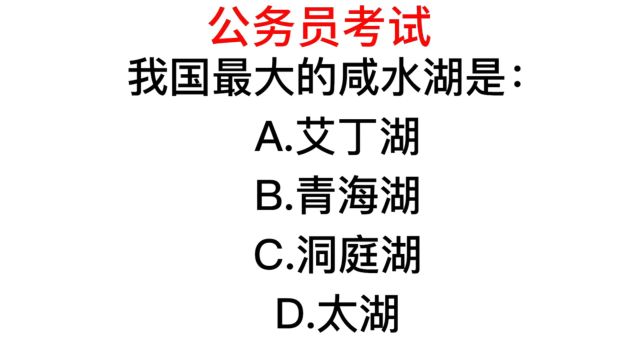 公务员考试

我国最大的咸水湖是：

A.艾丁湖

B.青海湖

C.洞庭湖

D.太湖